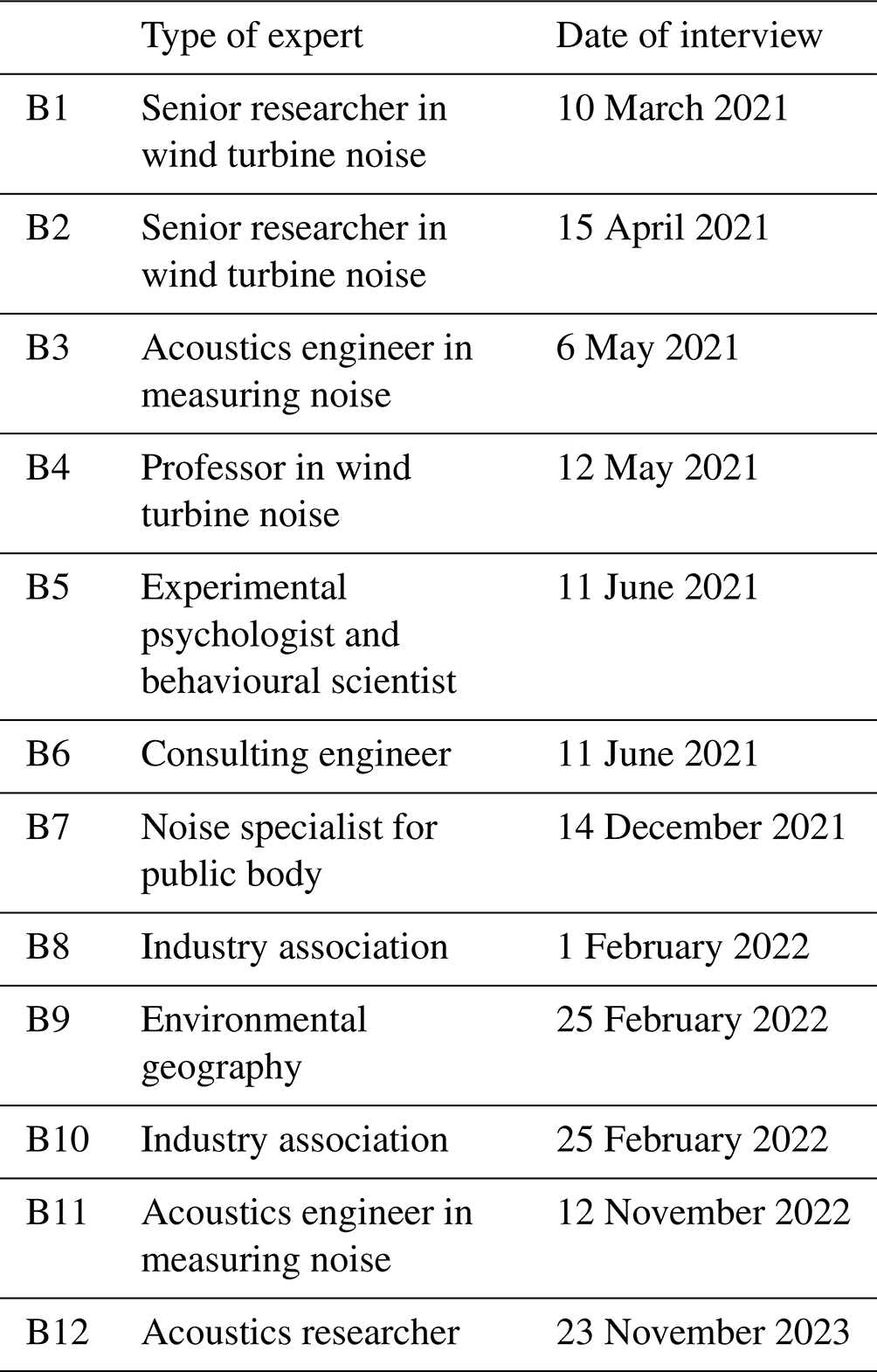 |  | Type of expert | Date of interview |
|---|---|---|
| B1 | Senior researcher in wind turbine noise | 10 March 2021 |
| B2 | Senior researcher in wind turbine noise | 15 April 2021 |
| B3 | Acoustics engineer in measuring noise | 6 May 2021 |
| B4 | Professor in wind turbine noise | 12 May 2021 |
| B5 | Experimental psychologist and behavioural scientist | 11 June 2021 |
| B6 | Consulting engineer | 11 June 2021 |
| B7 | Noise specialist for public body | 14 December 2021 |
| B8 | Industry association | 1 February 2022 |
| B9 | Environmental geography | 25 February 2022 |
| B10 | Industry association | 25 February 2022 |
| B11 | Acoustics engineer in measuring noise | 12 November 2022 |
| B12 | Acoustics researcher | 23 November 2023 |